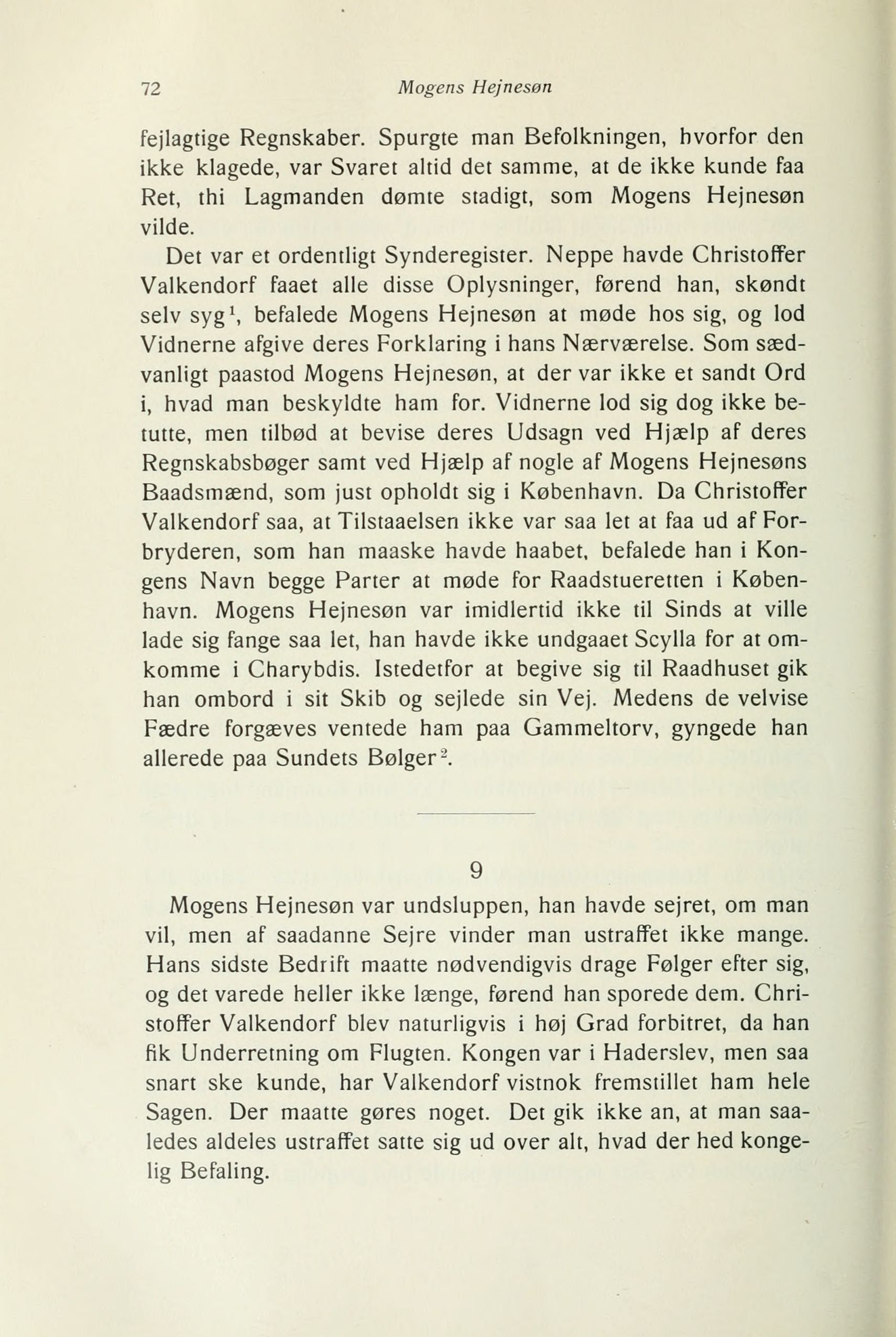 72 Mogens Hejnesøn

fejlagtige Regnskaber. Spurgte man Befolkningen, hvorfor den ikke klagede, var Svaret altid det samme, at de ikke kunde faa Ret, thi Lagmanden dømte stadigt, som Mogens Hejnesøn vilde.

Det var et ordentligt Synderegister. Neppe havde Christoffer Valkendorf faaet alle disse Oplysninger, førend han, skøndt selv syg$^1$, befalede Mogens Hejnesøn at møde hos sig, og lod Vidnerne afgive deres Forklaring i hans Nærværelse. Som sædvanligt paastod Mogens Hejnesøn, at der var ikke et sandt Ord i, hvad man beskyldte ham for. Vidnerne lod sig dog ikke betutte, men tilbød at bevise deres Udsagn ved Hjælp af deres Regnskabsbøger samt ved Hjælp af nogle af Mogens Hejnesøns Baadsmænd, som just opholdt sig i København. Da Christoffer Valkendorf saa, at Tilstaaelsen ikke var saa let at faa ud af Forbryderen, som han maaske havde haabet, befalede han i Kongens Navn begge Parter at møde for Raadstueretten i København. Mogens Hejnesøn var imidlertid ikke til Sinds at ville lade sig fange saa let, han havde ikke undgaaet Scylla for at omkomme i Charybdis. Istedetfor at begive sig til Raadhuset gik han ombord i sit Skib og sejlede sin Vej. Medens de velvise Fædre forgæves ventede ham paa Gammeltorv, gyngede han allerede paa Sundets Bølger$^2$.

9

Mogens Hejnesøn var undsluppen, han havde sejret, om man vil, men af saadanne Sejre vinder man ustraffet ikke mange. Hans sidste Bedrift maatte nødvendigvis drage Følger efter sig, og det varede heller ikke længe, førend han sporede dem. Christoffer Valkendorf blev naturligvis i høj Grad forbitret, da han fik Underretning om Flugten. Kongen var i Haderslev, men saa snart ske kunde, har Valkendorf vistnok fremstillet ham hele Sagen. Der maatte gøres noget. Det gik ikke an, at man saaledes aldeles ustraffet satte sig ud over alt, hvad der hed kongelig Befaling.